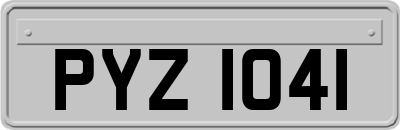 PYZ 1041